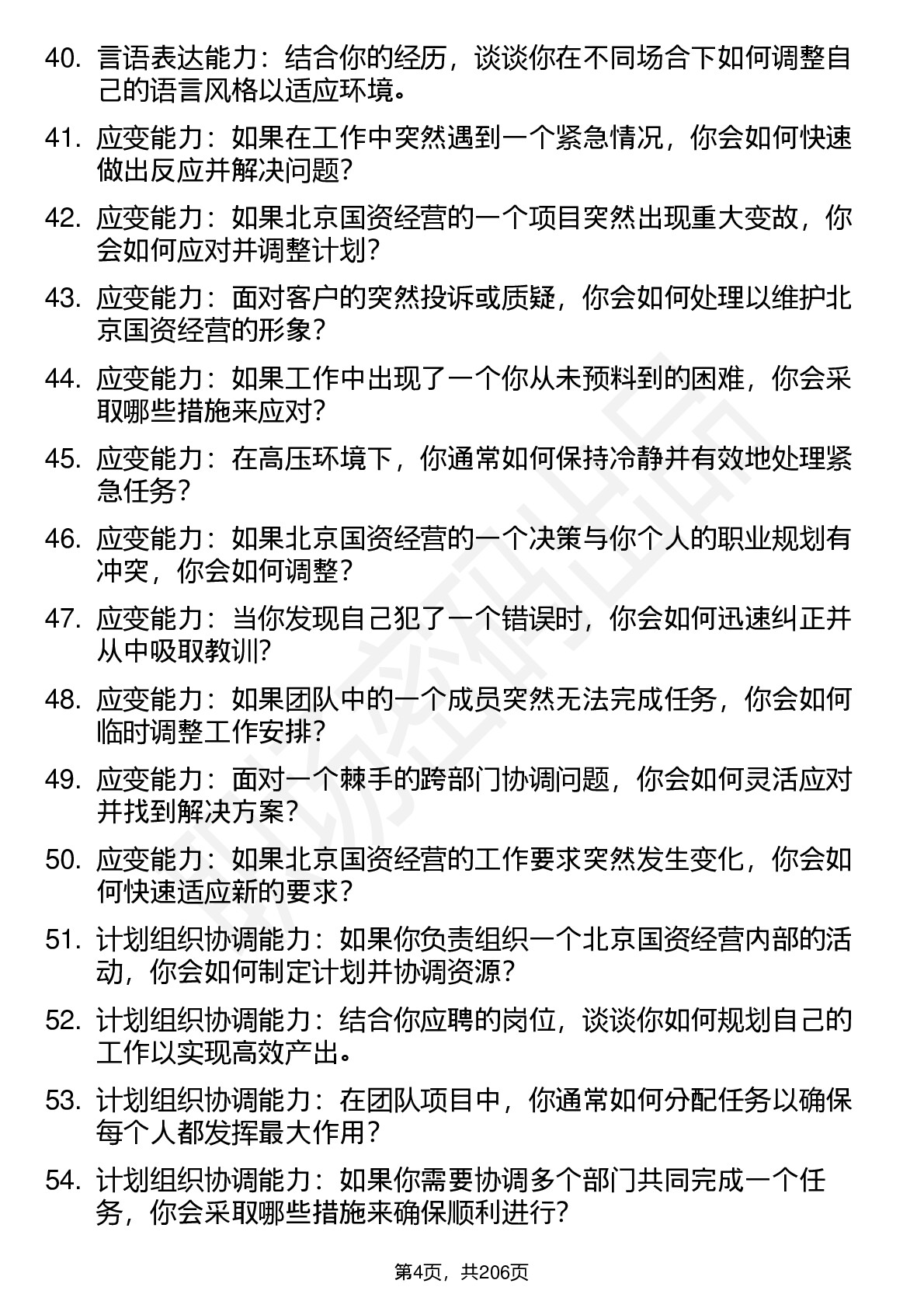 40. 言语表达能力：结合你的经历，谈谈你在不同场合下如何调整自己的语言风格以适应环境。

41. 应变能力：如果在工作中突然遇到一个紧急情况，你会如何快速做出反应并解决问题？

42. 应变能力：如果北京国资经营的一个项目突然出现重大变故，你会如何应对并调整计划？

43. 应变能力：面对客户的突然投诉或质疑，你会如何处理以维护北京国资经营的形象？

44. 应变能力：如果工作中出现了一个你从未预料到的困难，你会采取哪些措施来应对？

45. 应变能力：在高压环境下，你通常如何保持冷静并有效地处理紧急任务？

46. 应变能力：如果北京国资经营的一个决策与你个人的职业规划有冲突，你会如何调整？

47. 应变能力：当你发现自己犯了一个错误时，你会如何迅速纠正并从中吸取教训？

48. 应变能力：如果团队中的一个成员突然无法完成任务，你会如何临时调整工作安排？

49. 应变能力：面对一个棘手的跨部门协调问题，你会如何灵活应对并找到解决方案？

50. 应变能力：如果北京国资经营的工作要求突然发生变化，你会如何快速适应新的要求？

51. 计划组织协调能力：如果你负责组织一个北京国资经营内部的活动，你会如何制定计划并协调资源？

52. 计划组织协调能力：结合你应聘的岗位，谈谈你如何规划自己的工作以实现高效产出。

53. 计划组织协调能力：在团队项目中，你通常如何分配任务以确保每个人都发挥最大作用？

54. 计划组织协调能力：如果你需要协调多个部门共同完成一个任务，你会采取哪些措施来确保顺利进行？

第4页，共206页